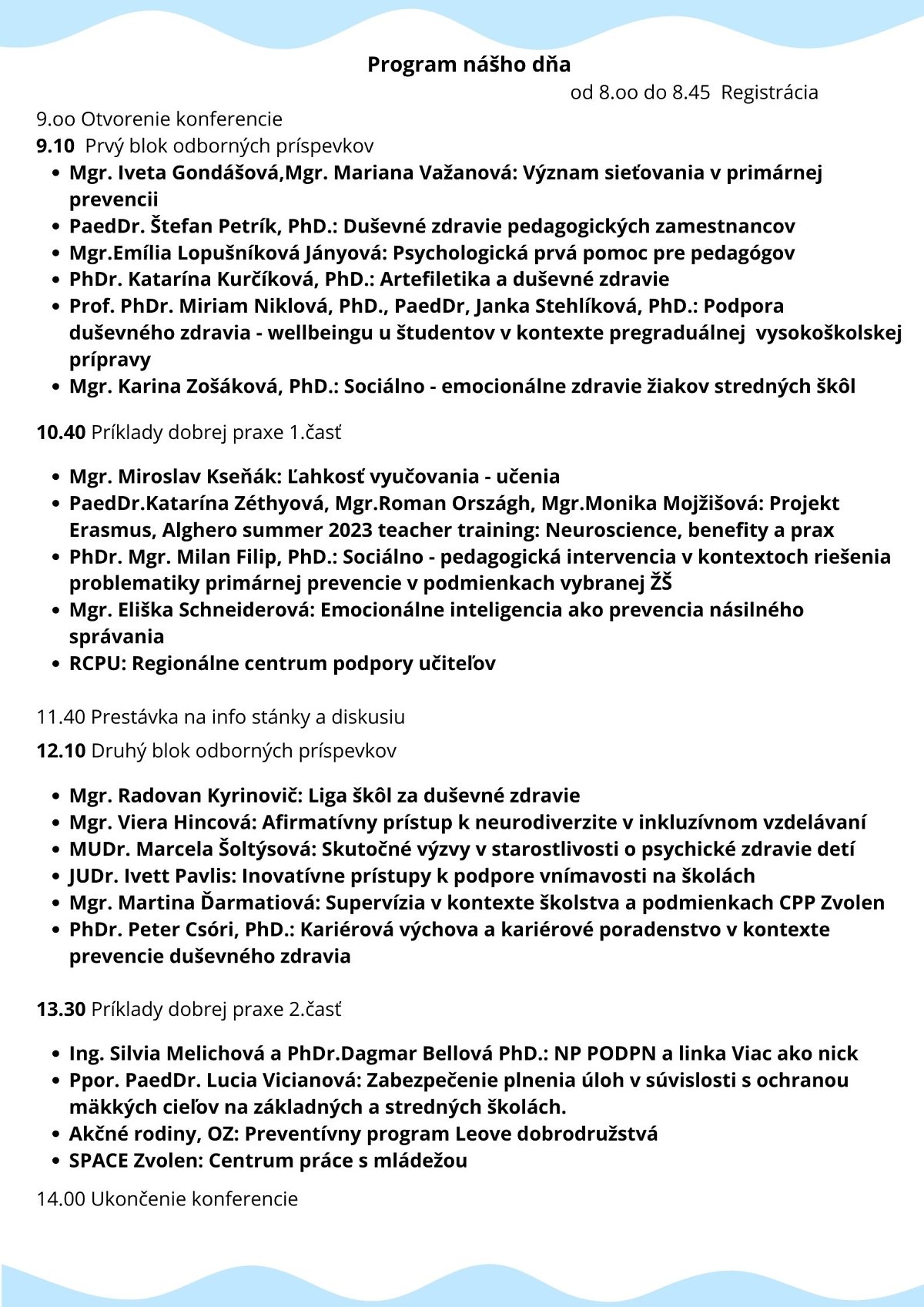 Program nášho dňa

od 8.oo do 8.45 Registrácia

9.oo Otvorenie konferencie

9.10 Prvý blok odborných príspevkov

• Mgr. Iveta Gondášová,Mgr. Mariana Važanová: Význam sieťovania v primárnej prevencii
• PaedDr. Štefan Petrík, PhD.: Duševné zdravie pedagogických zamestnancov
• Mgr.Emília Lopušníková Jányová: Psychologická prvá pomoc pre pedagógov
• PhDr. Katarína Kurčíková, PhD.: Artefiletika a duševné zdravie
• Prof. PhDr. Miriam Niklová, PhD., PaedDr, Janka Stehlíková, PhD.: Podpora duševného zdravia - wellbeingu u študentov v kontexte pregraduálnej vysokoškolskej prípravy
• Mgr. Karina Zošáková, PhD.: Sociálno - emocionálne zdravie žiakov stredných škôl

10.40 Príklady dobrej praxe 1.časť

• Mgr. Miroslav Kseňák: Ľahkosť vyučovania - učenia
• PaedDr.Katarína Zéthyová, Mgr.Roman Országh, Mgr.Monika Mojžišová: Projekt Erasmus, Alghero summer 2023 teacher training: Neuroscience, benefity a prax
• PhDr. Mgr. Milan Filip, PhD.: Sociálno - pedagogická intervencia v kontextoch riešenia problematiky primárnej prevencie v podmienkach vybranej ŽŠ
• Mgr. Eliška Schneiderová: Emocionálne inteligencia ako prevencia násilného správania
• RCPU: Regionálne centrum podpory učiteľov

11.40 Prestávka na info stánky a diskusiu

12.10 Druhý blok odborných príspevkov

• Mgr. Radovan Kyrinovič: Liga škôl za duševné zdravie
• Mgr. Viera Hincová: Afirmatívny prístup k neurodiverzite v inkluzívnom vzdelávaní
• MUDr. Marcela Šoltýsová: Skutočné výzvy v starostlivosti o psychické zdravie detí
• JUDr. Ivett Pavlis: Inovatívne prístupy k podpore vnímavosti na školách
• Mgr. Martina Ďarmatiová: Supervízia v kontexte školstva a podmienkach CPP Zvolen
• PhDr. Peter Csóri, PhD.: Kariérová výchova a kariérové poradenstvo v kontexte prevencie duševného zdravia

13.30 Príklady dobrej praxe 2.časť

• Ing. Silvia Melichová a PhDr.Dagmar Bellová PhD.: NP PODPN a linka Viac ako nick
• Ppor. PaedDr. Lucia Vicianová: Zabezpečenie plnenia úloh v súvislosti s ochranou mäkkých cieľov na základných a stredných školách.
• Akčné rodiny, OZ: Preventívny program Leove dobrodružstvá
• SPACE Zvolen: Centrum práce s mládežou

14.00 Ukončenie konferencie